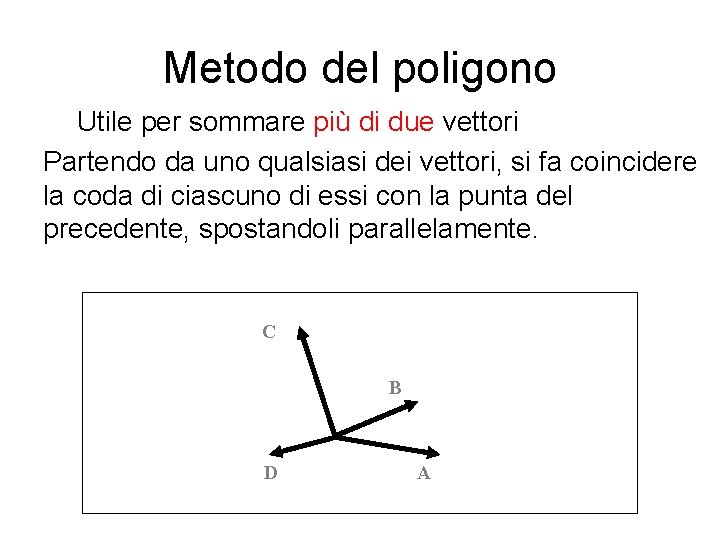 Metodo del poligono

Utile per sommare più di due vettori

Partendo da uno qualsiasi dei vettori, si fa coincidere la coda di ciascuno di essi con la punta del precedente, spostandoli parallelamente.

C
B
D
A